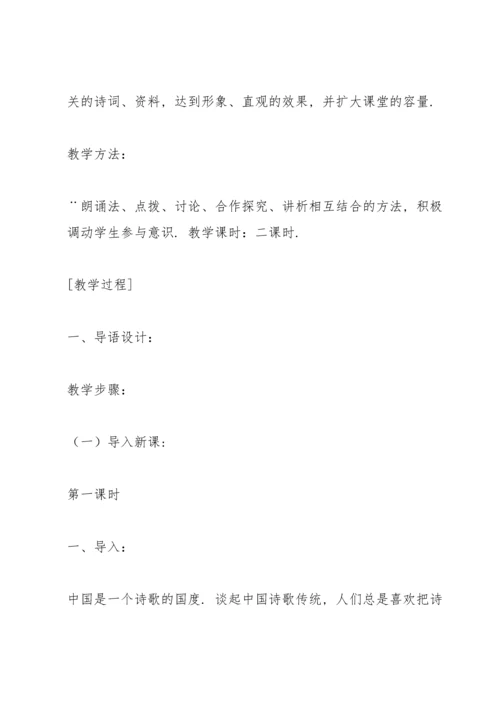 关的诗词、资料，达到形象、直观的效果，并扩大课堂的容量.

教学方法：

¨朗诵法、点拨、讨论、合作探究、讲析相互结合的方法，积极调动学生参与意识. 教学课时：二课时.

[教学过程]

一、导语设计：

教学步骤：

（一）导入新课：

第一课时

一、导入：

中国是一个诗歌的国度. 谈起中国诗歌传统，人们总是喜欢把诗